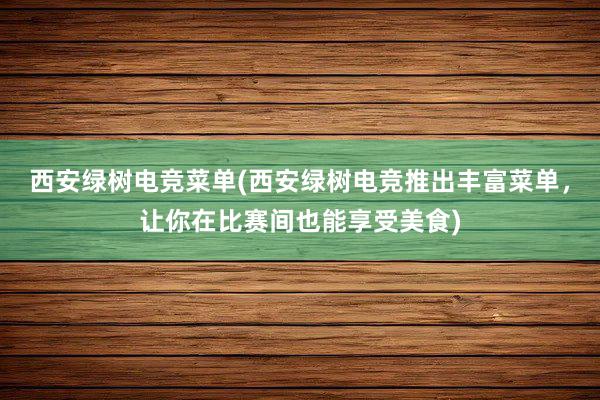 西安绿树电竞菜单(西安绿树电竞推出丰富菜单，让你在比赛间也能享受美食)